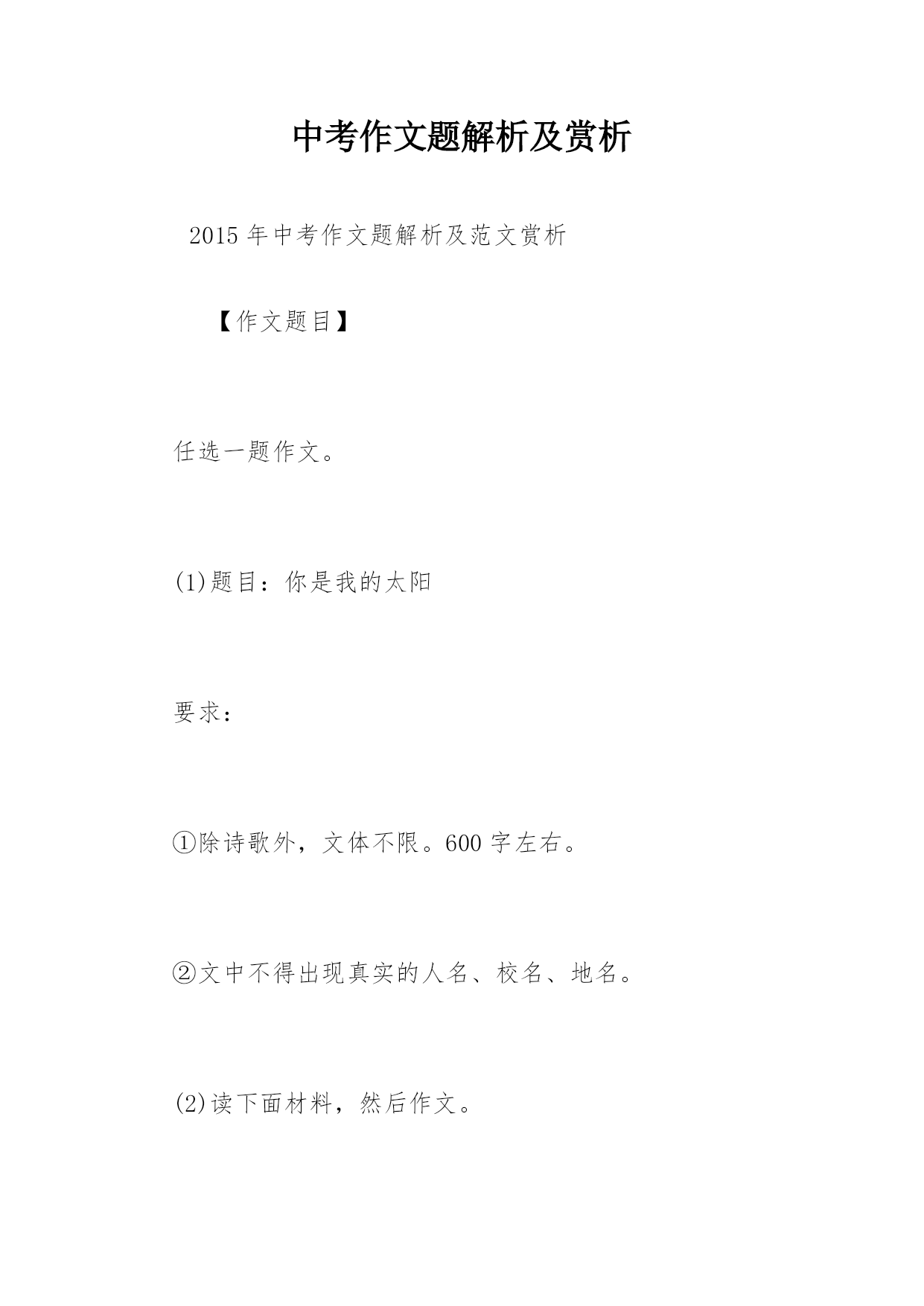 中考作文题解析及赏析

2015 年中考作文题解析及范文赏析

【作文题目】

任选一题作文。

(1)题目：你是我的太阳

要求：

①除诗歌外，文体不限。600 字左右。

②文中不得出现真实的人名、校名、地名。

(2)读下面材料，然后作文。